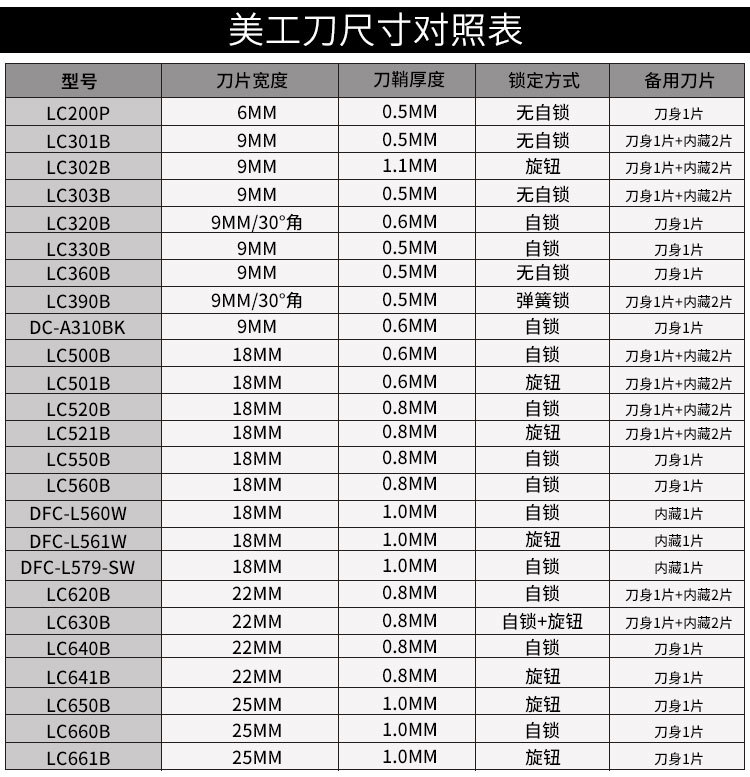 美工刀尺寸对照表

| 型号 | 刀片宽度 | 刀鞘厚度 | 锁定方式 | 备用刀片 |
|---|---|---|---|---|
| LC200P | 6MM | 0.5MM | 无自锁 | 刀身1片 |
| LC301B | 9MM | 0.5MM | 无自锁 | 刀身1片+内藏2片 |
| LC302B | 9MM | 1.1MM | 旋钮 | 刀身1片+内藏2片 |
| LC303B | 9MM | 0.5MM | 无自锁 | 刀身1片+内藏2片 |
| LC320B | 9MM/30°角 | 0.6MM | 自锁 | 刀身1片 |
| LC330B | 9MM | 0.5MM | 自锁 | 刀身1片 |
| LC360B | 9MM | 0.5MM | 无自锁 | 刀身1片 |
| LC390B | 9MM/30°角 | 0.5MM | 弹簧锁 | 刀身1片+内藏2片 |
| DC-A310BK | 9MM | 0.6MM | 自锁 | 刀身1片 |
| LC500B | 18MM | 0.6MM | 自锁 | 刀身1片+内藏2片 |
| LC501B | 18MM | 0.6MM | 旋钮 | 刀身1片+内藏2片 |
| LC520B | 18MM | 0.8MM | 自锁 | 刀身1片+内藏2片 |
| LC521B | 18MM | 0.8MM | 旋钮 | 刀身1片+内藏2片 |
| LC550B | 18MM | 0.8MM | 自锁 | 刀身1片 |
| LC560B | 18MM | 0.8MM | 自锁 | 刀身1片 |
| DFC-L560W | 18MM | 1.0MM | 自锁 | 内藏1片 |
| DFC-L561W | 18MM | 1.0MM | 旋钮 | 内藏1片 |
| DFC-L579-SW | 18MM | 1.0MM | 自锁 | 内藏1片 |
| LC620B | 22MM | 0.8MM | 自锁 | 刀身1片+内藏2片 |
| LC630B | 22MM | 0.8MM | 自锁+旋钮 | 刀身1片+内藏2片 |
| LC640B | 22MM | 0.8MM | 自锁 | 刀身1片 |
| LC641B | 22MM | 0.8MM | 旋钮 | 刀身1片 |
| LC650B | 25MM | 1.0MM | 旋钮 | 刀身1片 |
| LC660B | 25MM | 1.0MM | 自锁 | 刀身1片 |
| LC661B | 25MM | 1.0MM | 旋钮 | 刀身1片 |